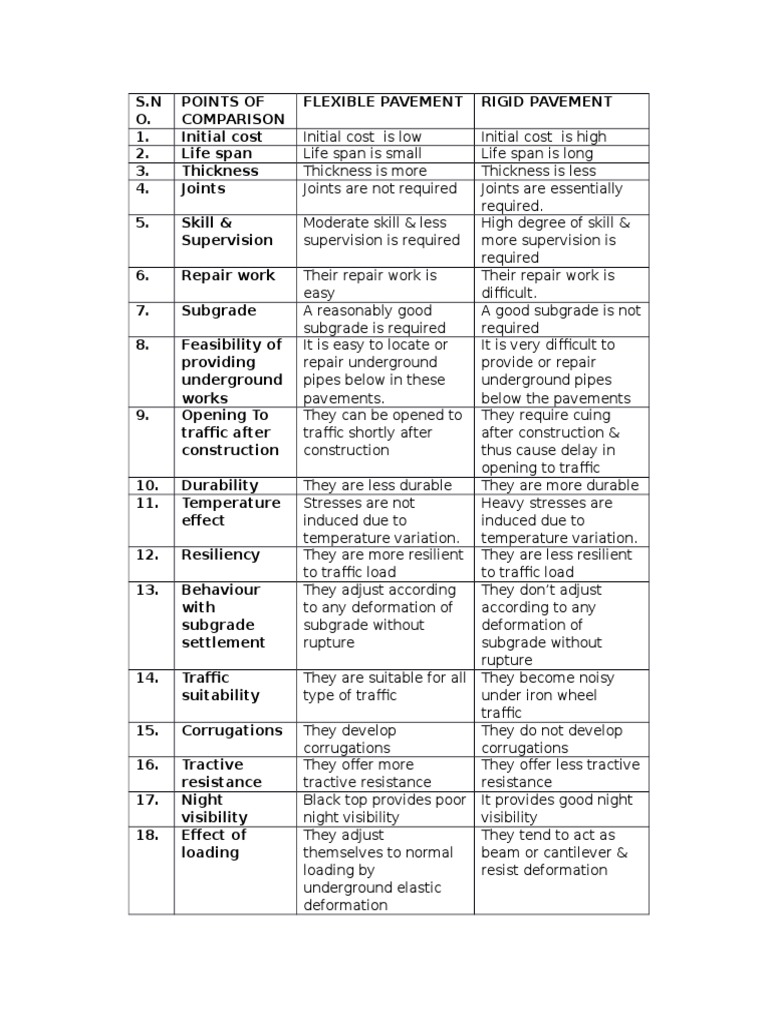 | S.NO. | POINTS OF COMPARISON | FLEXIBLE PAVEMENT | RIGID PAVEMENT |
|---|---|---|---|
| 1. | Initial cost | Initial cost is low | Initial cost is high |
| 2. | Life span | Life span is small | Life span is long |
| 3. | Thickness | Thickness is more | Thickness is less |
| 4. | Joints | Joints are not required | Joints are essentially required. |
| 5. | Skill & Supervision | Moderate skill & less supervision is required | High degree of skill & more supervision is required |
| 6. | Repair work | Their repair work is easy | Their repair work is difficult. |
| 7. | Subgrade | A reasonably good subgrade is required | A good subgrade is not required |
| 8. | Feasibility of providing underground works | It is easy to locate or repair underground pipes below in these pavements. | It is very difficult to provide or repair underground pipes below the pavements |
| 9. | Opening To traffic after construction | They can be opened to traffic shortly after construction | They require cuing after construction & thus cause delay in opening to traffic |
| 10. | Durability | They are less durable | They are more durable |
| 11. | Temperature effect | Stresses are not induced due to temperature variation. | Heavy stresses are induced due to temperature variation. |
| 12. | Resiliency | They are more resilient to traffic load | They are less resilient to traffic load |
| 13. | Behaviour with subgrade settlement | They adjust according to any deformation of subgrade without rupture | They don't adjust according to any deformation of subgrade without rupture |
| 14. | Traffic suitability | They are suitable for all type of traffic | They become noisy under iron wheel traffic |
| 15. | Corrugations | They develop corrugations | They do not develop corrugations |
| 16. | Tractive resistance | They offer more tractive resistance | They offer less tractive resistance |
| 17. | Night visibility | Black top provides poor night visibility | It provides good night visibility |
| 18. | Effect of loading | They adjust themselves to normal loading by underground elastic deformation | They tend to act as beam or cantilever & resist deformation |